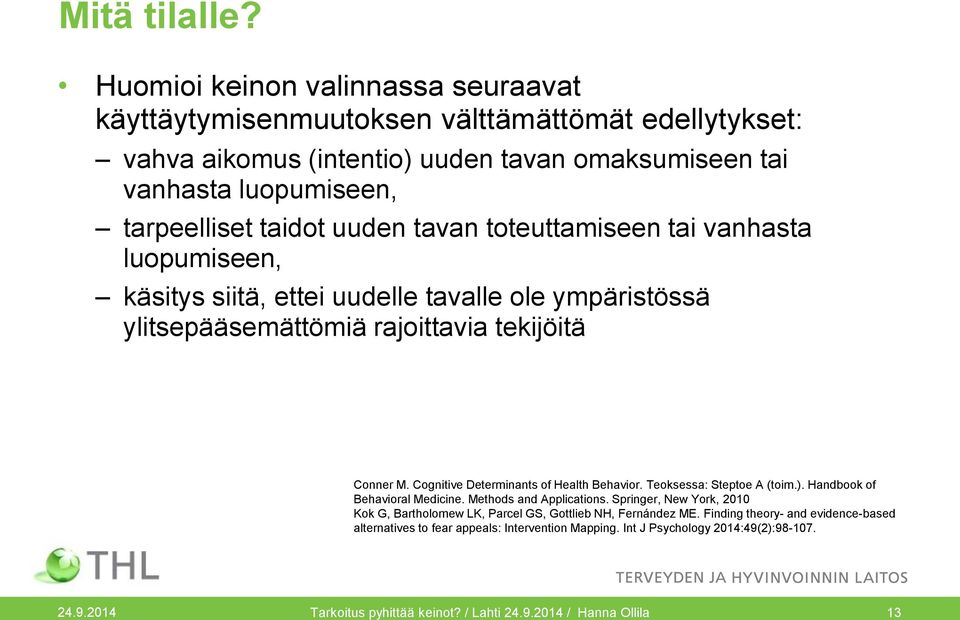 Mitä tilalle?

• Huomioi keinon valinnassa seuraavat käyttäytymisenmuutoksen välttämättömät edellytykset:
– vahva aikomus (intentio) uuden tavan omaksumiseen tai vanhasta luopumiseen,
– tarpeelliset taidot uuden tavan toteuttamiseen tai vanhasta luopumiseen,
– käsitys siitä, ettei uudelle tavalle ole ympäristössä ylitsepääsemättömiä rajoittavia tekijöitä

Conner M. Cognitive Determinants of Health Behavior. Teoksessa: Steptoe A (toim.). Handbook of Behavioral Medicine. Methods and Applications. Springer, New York, 2010
Kok G, Bartholomew LK, Parcel GS, Gottlieb NH, Fernández ME. Finding theory- and evidence-based alternatives to fear appeals: Intervention Mapping. Int J Psychology 2014:49(2):98-107.

THL

TERVEYDEN JA HYVINVOINNIN LAITOS

24.9.2014 Tarkoitus pyhittää keinot? / Lahti 24.9.2014 / Hanna Ollila 13